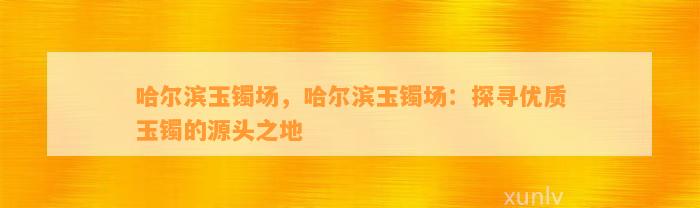 哈尔滨玉镯场，哈尔滨玉镯场：探寻优质玉镯的源头之地

xunlv